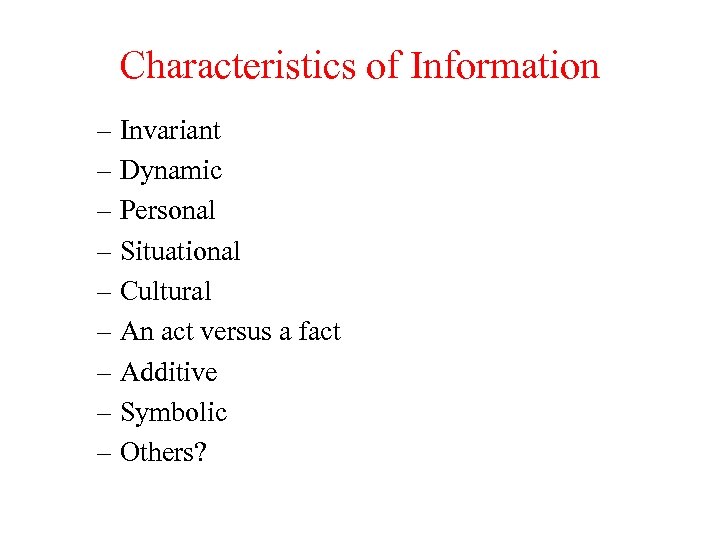 Characteristics of Information

– Invariant
– Dynamic
– Personal
– Situational
– Cultural
– An act versus a fact
– Additive
– Symbolic
– Others?